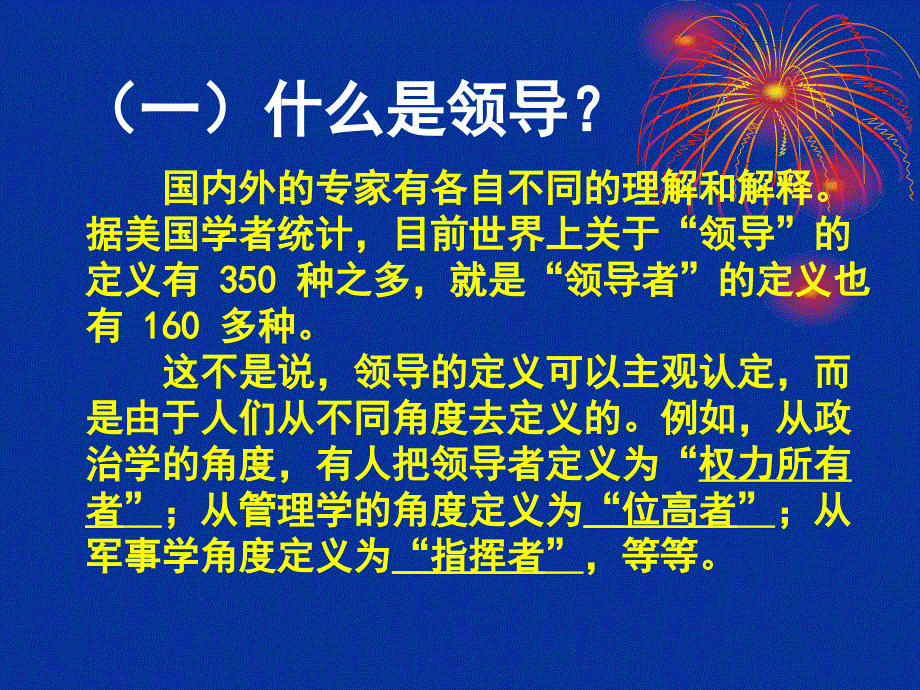 （一）什么是领导？

国内外的专家有各自不同的理解和解释。据美国学者统计，目前世界上关于“领导”的定义有 350 种之多，就是“领导者”的定义也有 160 多种。

这不是说，领导的定义可以主观认定，而是由于人们从不同角度去定义的。例如，从政治学的角度，有人把领导者定义为“权力所有者”；从管理学的角度定义为“位高者”；从军事学角度定义为“指挥者”，等等。